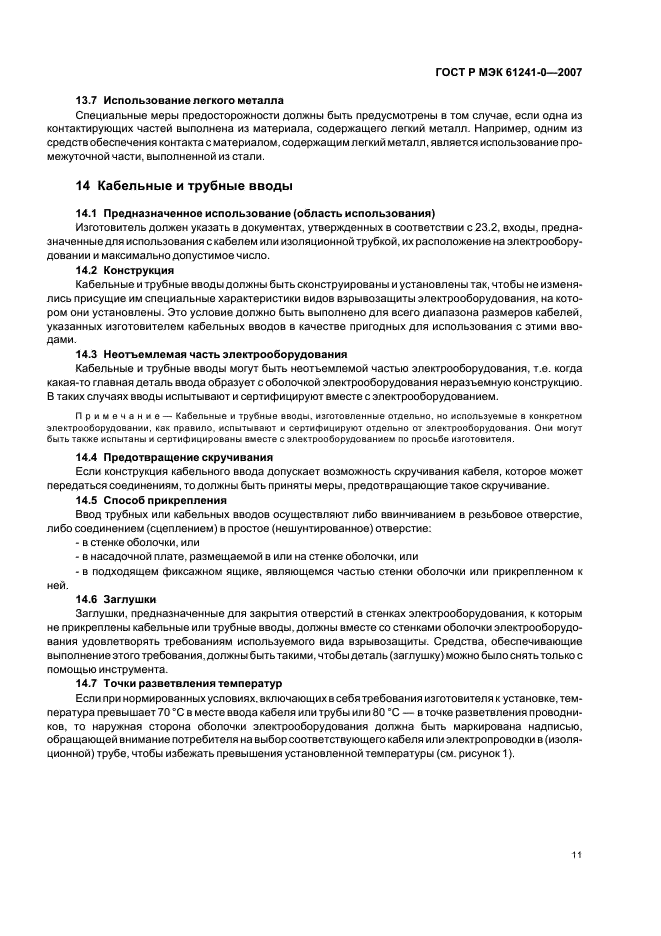 ГОСТ Р МЭК 61241-0—2007

13.7 Использование легкого металла

Специальные меры предосторожности должны быть предусмотрены в том случае, если одна из контактирующих частей выполнена из материала, содержащего легкий металл. Например, одним из средств обеспечения контакта с материалом, содержащим легкий металл, является использование промежуточной части, выполненной из стали.

14 Кабельные и трубные вводы

14.1 Предназначенное использование (область использования)

Изготовитель должен указать в документах, утвержденных в соответствии с 23.2, входы, предназначенные для использования с кабелем или изоляционной трубкой, их расположение на электрооборудовании и максимально допустимое число.

14.2 Конструкция

Кабельные и трубные вводы должны быть сконструированы и установлены так, чтобы не изменялись присущие им специальные характеристики видов взрывозащиты электрооборудования, на котором они установлены. Это условие должно быть выполнено для всего диапазона размеров кабелей, указанных изготовителем кабельных вводов в качестве пригодных для использования с этими вводами.

14.3 Неотъемлемая часть электрооборудования

Кабельные и трубные вводы могут быть неотъемлемой частью электрооборудования, т.е. когда какая-то главная деталь ввода образует с оболочкой электрооборудования неразъемную конструкцию. В таких случаях вводы испытывают и сертифицируют вместе с электрооборудованием.

Примечание — Кабельные и трубные вводы, изготовленные отдельно, но используемые в конкретном электрооборудовании, как правило, испытывают и сертифицируют отдельно от электрооборудования. Они могут быть также испытаны и сертифицированы вместе с электрооборудованием по просьбе изготовителя.

14.4 Предотвращение скручивания

Если конструкция кабельного ввода допускает возможность скручивания кабеля, которое может передаться соединениям, то должны быть приняты меры, предотвращающие такое скручивание.

14.5 Способ прикрепления

Ввод трубных или кабельных вводов осуществляют либо ввинчиванием в резьбовое отверстие, либо соединением (сцеплением) в простое (нешунтированное) отверстие:

- в стенке оболочки, или
- в насадочной плате, размещаемой в или на стенке оболочки, или
- в подходящем фиксажном ящике, являющемся частью стенки оболочки или прикрепленном к ней.

14.6 Заглушки

Заглушки, предназначенные для закрытия отверстий в стенках электрооборудования, к которым не прикреплены кабельные или трубные вводы, должны вместе со стенками оболочки электрооборудования удовлетворять требованиям используемого вида взрывозащиты. Средства, обеспечивающие выполнение этого требования, должны быть такими, чтобы деталь (заглушку) можно было снять только с помощью инструмента.

14.7 Точки разветвления температур

Если при нормированных условиях, включающих в себя требования изготовителя к установке, температура превышает 70 °С в месте ввода кабеля или трубы или 80 °С — в точке разветвления проводников, то наружная сторона оболочки электрооборудования должна быть маркирована надписью, обращающей внимание потребителя на выбор соответствующего кабеля или электропроводки в (изоляционной) трубе, чтобы избежать превышения установленной температуры (см. рисунок 1).

11